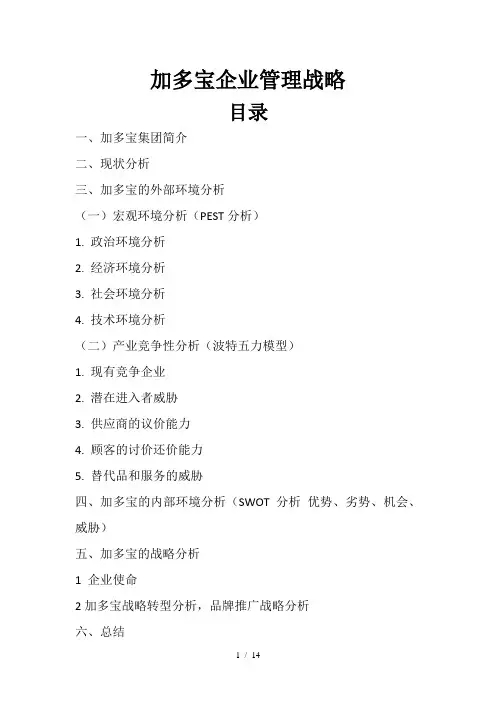 加多宝企业管理战略

目录

一、加多宝集团简介

二、现状分析

三、加多宝的外部环境分析

（一）宏观环境分析（PEST 分析）

1. 政治环境分析

2. 经济环境分析

3. 社会环境分析

4. 技术环境分析

（二）产业竞争性分析（波特五力模型）

1. 现有竞争企业

2. 潜在进入者威胁

3. 供应商的议价能力

4. 顾客的讨价还价能力

5. 替代品和服务的威胁

四、加多宝的内部环境分析（SWOT 分析 优势、劣势、机会、威胁）

五、加多宝的战略分析

1 企业使命

2 加多宝战略转型分析，品牌推广战略分析

六、总结

1 / 14